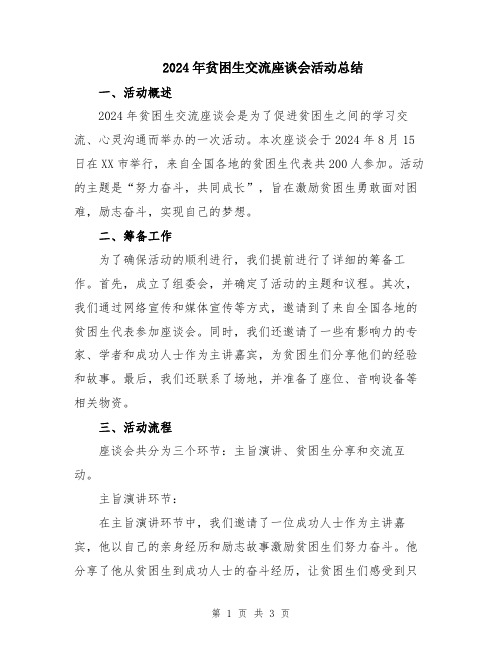 2024年贫困生交流座谈会活动总结

一、活动概述

2024年贫困生交流座谈会是为了促进贫困生之间的学习交流、心灵沟通而举办的一次活动。本次座谈会于2024年8月15日在XX市举行，来自全国各地的贫困生代表共200人参加。活动的主题是“努力奋斗，共同成长”，旨在激励贫困生勇敢面对困难，励志奋斗，实现自己的梦想。

二、筹备工作

为了确保活动的顺利进行，我们提前进行了详细的筹备工作。首先，成立了组委会，并确定了活动的主题和议程。其次，我们通过网络宣传和媒体宣传等方式，邀请到了来自全国各地的贫困生代表参加座谈会。同时，我们还邀请了一些有影响力的专家、学者和成功人士作为主讲嘉宾，为贫困生们分享他们的经验和故事。最后，我们还联系了场地，并准备了座位、音响设备等相关物资。

三、活动流程

座谈会共分为三个环节：主旨演讲、贫困生分享和交流互动。

主旨演讲环节：

在主旨演讲环节中，我们邀请了一位成功人士作为主讲嘉宾，他以自己的亲身经历和励志故事激励贫困生们努力奋斗。他分享了他从贫困生到成功人士的奋斗经历，让贫困生们感受到只

第 1 页 共 3 页